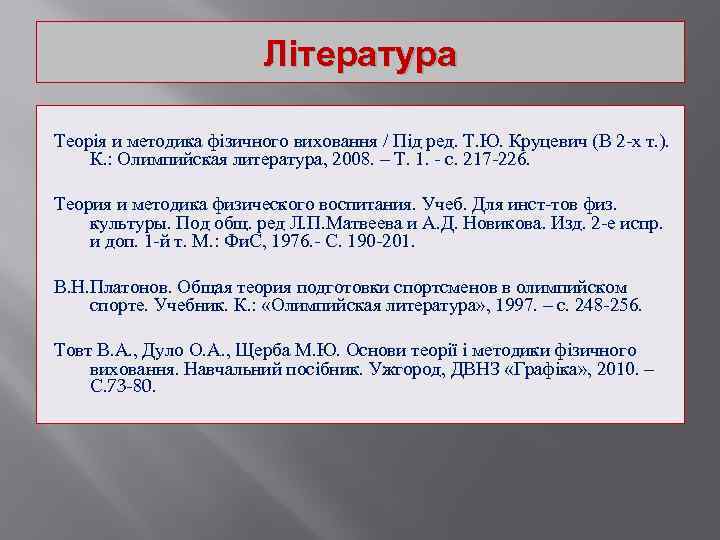 Література

Теорія и методика фізичного виховання / Під ред. Т.Ю. Круцевич (В 2-х т.). К.: Олимпийская литература, 2008. – Т. 1. - с. 217-226.

Теория и методика физического воспитания. Учеб. Для инст-тов физ. культуры. Под общ. ред Л.П.Матвеева и А.Д. Новикова. Изд. 2-е испр. и доп. 1-й т. М.: ФиС, 1976.- С. 190-201.

В.Н.Платонов. Общая теория подготовки спортсменов в олимпийском спорте. Учебник. К.: «Олимпийская литература», 1997. – с. 248-256.

Товт В.А., Дуло О.А., Щерба М.Ю. Основи теорії і методики фізичного виховання. Навчальний посібник. Ужгород, ДВНЗ «Графіка», 2010. – С.73-80.